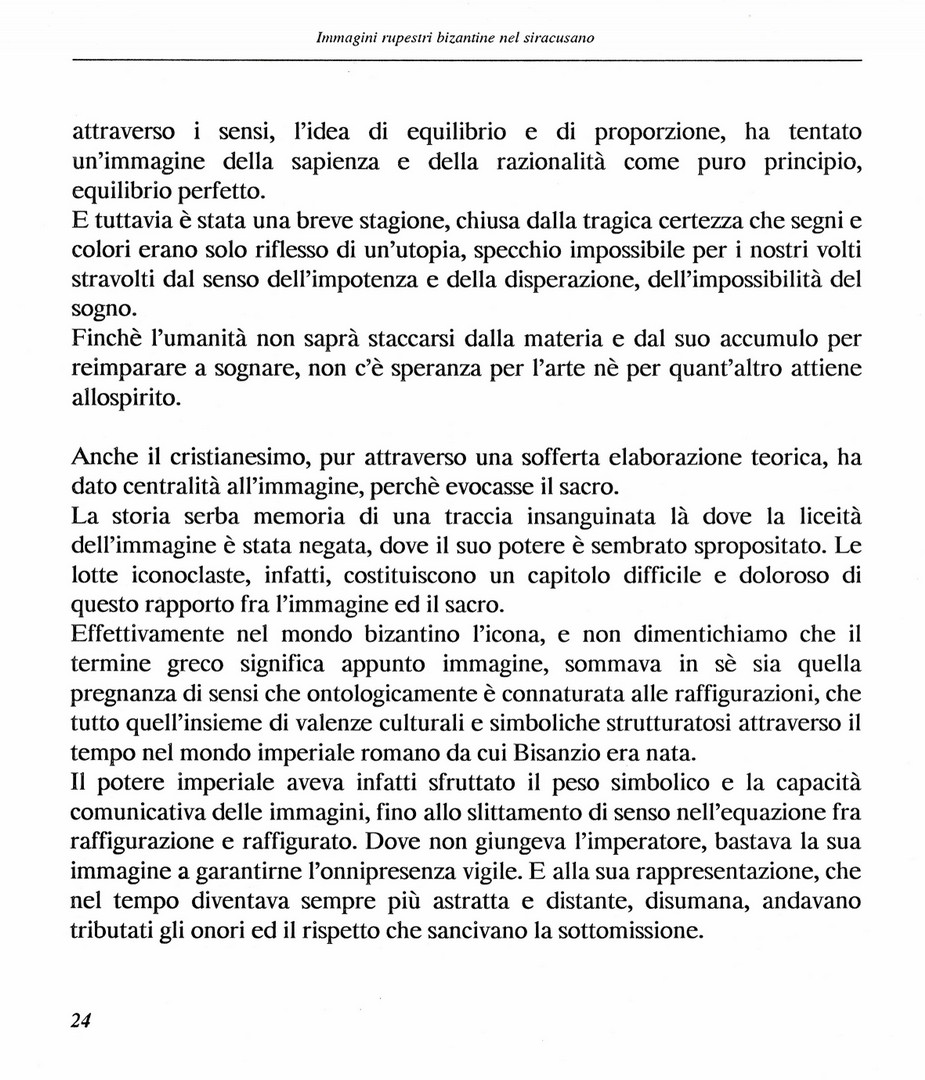 Immagini rupestri bizantine nel siracusano

attraverso i sensi, l'idea di equilibrio e di proporzione, ha tentato un'immagine della sapienza e della razionalità come puro principio, equilibrio perfetto.
E tuttavia è stata una breve stagione, chiusa dalla tragica certezza che segni e colori erano solo riflesso di un'utopia, specchio impossibile per i nostri volti stravolti dal senso dell'impotenza e della disperazione, dell'impossibilità del sogno.
Finchè l'umanità non saprà staccarsi dalla materia e dal suo accumulo per reimparare a sognare, non c'è speranza per l'arte nè per quant'altro attiene allospirito.

Anche il cristianesimo, pur attraverso una sofferta elaborazione teorica, ha dato centralità all'immagine, perchè evocasse il sacro.
La storia serba memoria di una traccia insanguinata là dove la liceità dell'immagine è stata negata, dove il suo potere è sembrato spropositato. Le lotte iconoclaste, infatti, costituiscono un capitolo difficile e doloroso di questo rapporto fra l'immagine ed il sacro.
Effettivamente nel mondo bizantino l'icona, e non dimentichiamo che il termine greco significa appunto immagine, sommava in sè sia quella pregnanza di sensi che ontologicamente è connaturata alle raffigurazioni, che tutto quell'insieme di valenze culturali e simboliche strutturatosi attraverso il tempo nel mondo imperiale romano da cui Bisanzio era nata.
Il potere imperiale aveva infatti sfruttato il peso simbolico e la capacità comunicativa delle immagini, fino allo slittamento di senso nell'equazione fra raffigurazione e raffigurato. Dove non giungeva l'imperatore, bastava la sua immagine a garantirne l'onnipresenza vigile. E alla sua rappresentazione, che nel tempo diventava sempre più astratta e distante, disumana, andavano tributati gli onori ed il rispetto che sancivano la sottomissione.

24